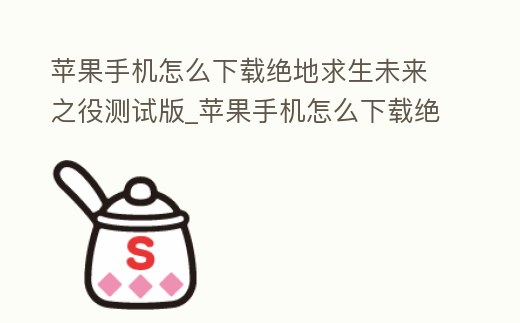 苹果手机怎么下载绝地求生未来之役测试版_苹果手机怎么下载绝

S